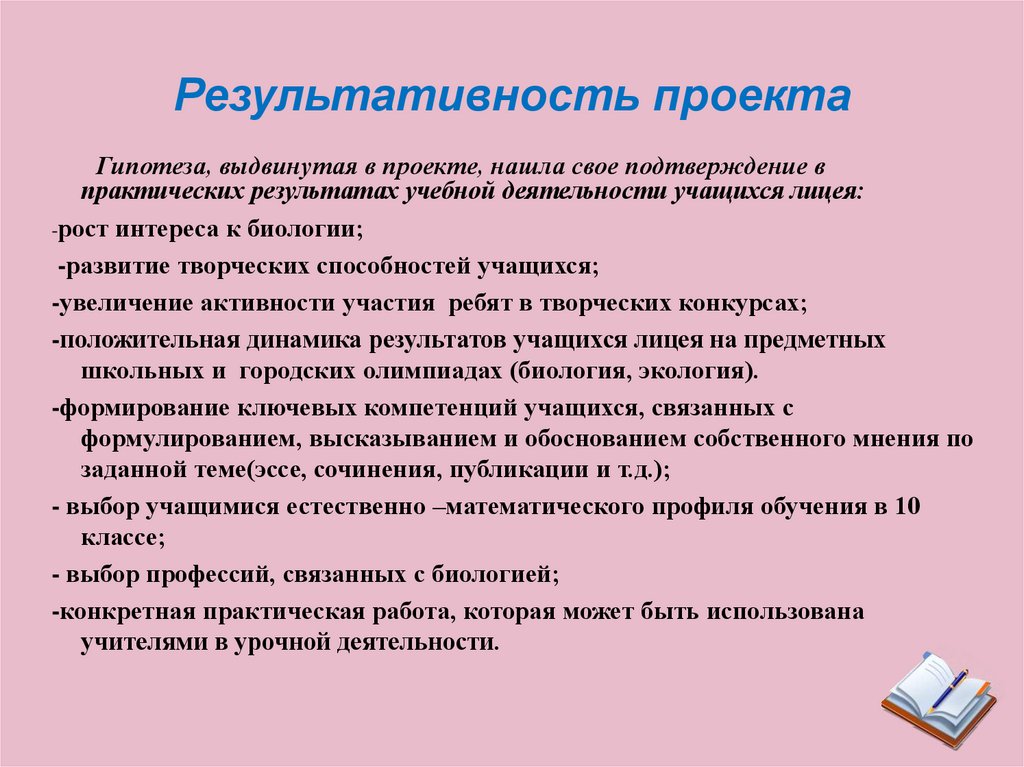 Результативность проекта

Гипотеза, выдвинутая в проекте, нашла свое подтверждение в практических результатах учебной деятельности учащихся лицея:

-рост интереса к биологии;

-развитие творческих способностей учащихся;

-увеличение активности участия ребят в творческих конкурсах;

-положительная динамика результатов учащихся лицея на предметных школьных и городских олимпиадах (биология, экология).

-формирование ключевых компетенций учащихся, связанных с формулированием, высказыванием и обоснованием собственного мнения по заданной теме(эссе, сочинения, публикации и т.д.);

- выбор учащимися естественно –математического профиля обучения в 10 классе;

- выбор профессий, связанных с биологией;

-конкретная практическая работа, которая может быть использована учителями в урочной деятельности.